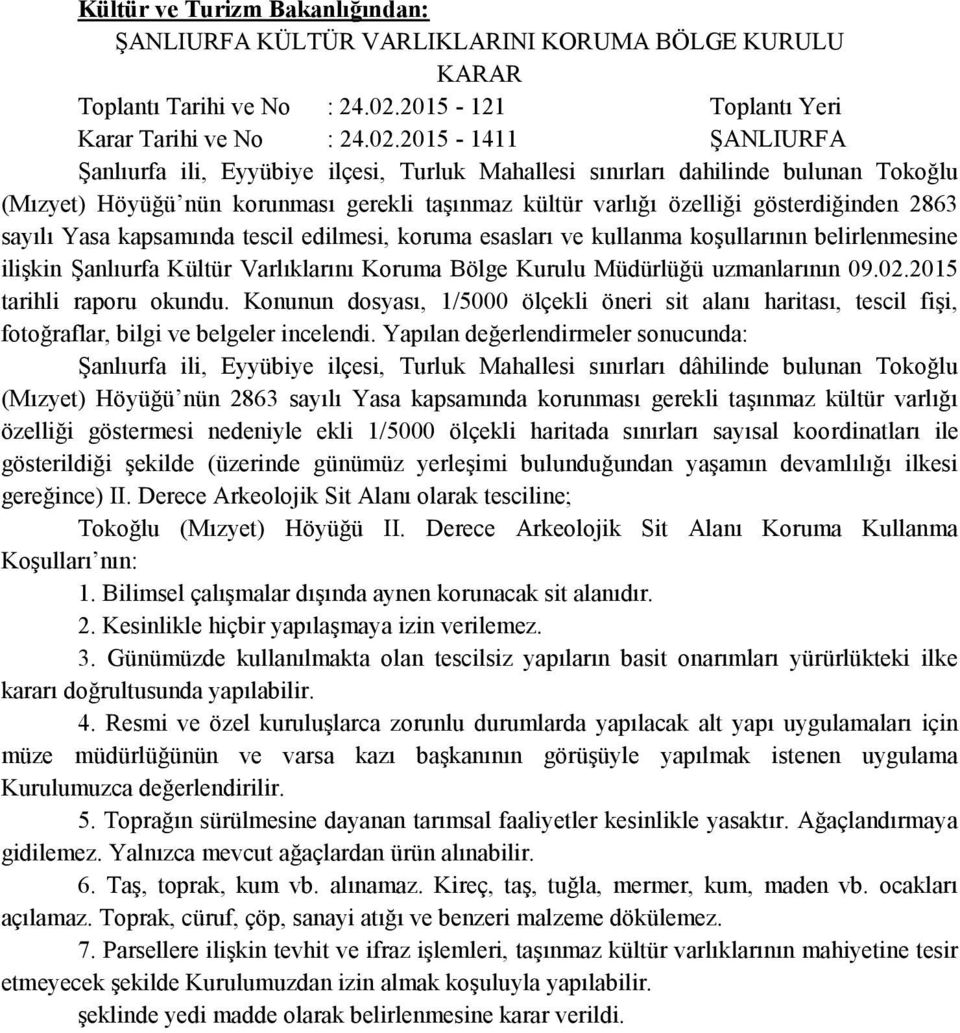 Kültür ve Turizm Bakanlığından:

ŞANLIURFA KÜLTÜR VARLIKLARINI KORUMA BÖLGE KURULU

KARAR

Toplantı Tarihi ve No : 24.02.2015 - 121 Toplantı Yeri

Karar Tarihi ve No : 24.02.2015 - 1411 ŞANLIURFA

Şanlıurfa ili, Eyyübiye ilçesi, Turluk Mahallesi sınırları dahilinde bulunan Tokoğlu (Mızyet) Höyüğü'nün korunması gerekli taşınmaz kültür varlığı özelliği gösterdiğinden 2863 sayılı Yasa kapsamında tescil edilmesi, koruma esasları ve kullanma koşullarının belirlenmesine ilişkin Şanlıurfa Kültür Varlıklarını Koruma Bölge Kurulu Müdürlüğü uzmanlarının 09.02.2015 tarihli raporu okundu. Konunun dosyası, 1/5000 ölçekli öneri sit alanı haritası, tescil fişi, fotoğraflar, bilgi ve belgeler incelendi. Yapılan değerlendirmeler sonucunda:

Şanlıurfa ili, Eyyübiye ilçesi, Turluk Mahallesi sınırları dâhilinde bulunan Tokoğlu (Mızyet) Höyüğü'nün 2863 sayılı Yasa kapsamında korunması gerekli taşınmaz kültür varlığı özelliği göstermesi nedeniyle ekli 1/5000 ölçekli haritada sınırları sayısal koordinatları ile gösterildiği şekilde (üzerinde günümüz yerleşimi bulunduğundan yaşamın devamlılığı ilkesi gereğince) II. Derece Arkeolojik Sit Alanı olarak tesciline;

Tokoğlu (Mızyet) Höyüğü II. Derece Arkeolojik Sit Alanı Koruma Kullanma Koşulları'nın:

1. Bilimsel çalışmalar dışında aynen korunacak sit alanıdır.

2. Kesinlikle hiçbir yapılaşmaya izin verilemez.

3. Günümüzde kullanılmakta olan tescilsiz yapıların basit onarımları yürürlükteki ilke kararı doğrultusunda yapılabilir.

4. Resmi ve özel kuruluşlarca zorunlu durumlarda yapılacak alt yapı uygulamaları için müze müdürlüğünün ve varsa kazı başkanının görüşüyle yapılmak istenen uygulama Kurulumuzca değerlendirilir.

5. Toprağın sürülmesine dayanan tarımsal faaliyetler kesinlikle yasaktır. Ağaçlandırmaya gidilemez. Yalnızca mevcut ağaçlardan ürün alınabilir.

6. Taş, toprak, kum vb. alınamaz. Kireç, taş, tuğla, mermer, kum, maden vb. ocakları açılamaz. Toprak, cüruf, çöp, sanayi atığı ve benzeri malzeme dökülemez.

7. Parsellere ilişkin tevhit ve ifraz işlemleri, taşınmaz kültür varlıklarının mahiyetine tesir etmeyecek şekilde Kurulumuzdan izin almak koşuluyla yapılabilir.

şeklinde yedi madde olarak belirlenmesine karar verildi.